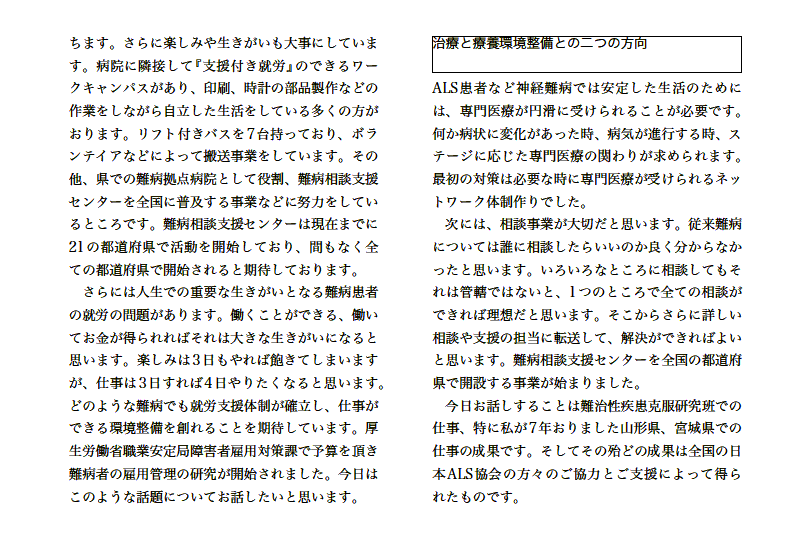 ちます。さらに楽しみや生きがいも大事にしています。病院に隣接して『支援付き就労』のできるワークキャンパスがあり、印刷、時計の部品製作などの作業をしながら自立した生活をしている多くの方がおります。リフト付きバスを7台持っており、ボランテイアなどによって搬送事業をしています。その他、県での難病拠点病院として役割、難病相談支援センターを全国に普及する事業などに努力をしているところです。難病相談支援センターは現在までに21の都道府県で活動を開始しており、間もなく全ての都道府県で開始されると期待しております。

さらには人生での重要な生きがいとなる難病患者の就労の問題があります。働くことができる、働いてお金が得られればそれは大きな生きがいになると思います。楽しみは3日もやれば飽きてしまいますが、仕事は3日すれば4日やりたくなると思います。どのような難病でも就労支援体制が確立し、仕事ができる環境整備を創れることを期待しています。厚生労働省職業安定局障害者雇用対策課で予算を頂き難病者の雇用管理の研究が開始されました。今日はこのような話題についてお話したいと思います。

治療と療養環境整備との二つの方向

ALS患者など神経難病では安定した生活のためには、専門医療が円滑に受けられることが必要です。何か病状に変化があった時、病気が進行する時、ステージに応じた専門医療の関わりが求められます。最初の対策は必要な時に専門医療が受けられるネットワーク体制作りでした。

次には、相談事業が大切だと思います。従来難病については誰に相談したらいいのか良く分からなかったと思います。いろいろなところに相談してもそれは管轄ではないと、1つのところで全ての相談ができれば理想だと思います。そこからさらに詳しい相談や支援の担当に転送して、解決ができればよいと思います。難病相談支援センターを全国の都道府県で開設する事業が始まりました。

今日お話しすることは難治性疾患克服研究班での仕事、特に私が7年おりました山形県、宮城県での仕事の成果です。そしてその殆どの成果は全国の日本ALS協会の方々のご協力とご支援によって得られたものです。